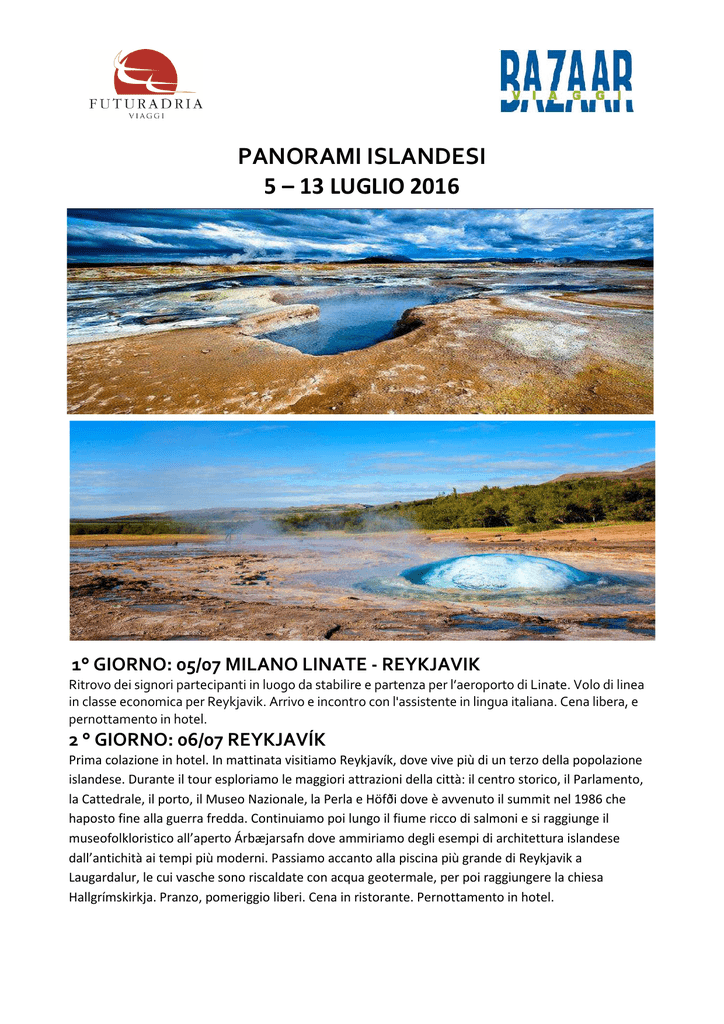 FUTURADRIA
VIAGGI

BAZAAR
VIAGGI

PANORAMI ISLANDESI
5 – 13 LUGLIO 2016

1° GIORNO: 05/07 MILANO LINATE - REYKJAVIK
Ritrovo dei signori partecipanti in luogo da stabilire e partenza per l'aeroporto di Linate. Volo di linea in classe economica per Reykjavik. Arrivo e incontro con l'assistente in lingua italiana. Cena libera, e pernottamento in hotel.

2 ° GIORNO: 06/07 REYKJAVÍK
Prima colazione in hotel. In mattinata visitiamo Reykjavík, dove vive più di un terzo della popolazione islandese. Durante il tour esploriamo le maggiori attrazioni della città: il centro storico, il Parlamento, la Cattedrale, il porto, il Museo Nazionale, la Perla e Höfði dove è avvenuto il summit nel 1986 che haposto fine alla guerra fredda. Continuiamo poi lungo il fiume ricco di salmoni e si raggiunge il museofolkloristico all'aperto Árbæjarsafn dove ammiriamo degli esempi di architettura islandese dall'antichità ai tempi più moderni. Passiamo accanto alla piscina più grande di Reykjavik a Laugardalur, le cui vasche sono riscaldate con acqua geotermale, per poi raggiungere la chiesa Hallgrímskirkja. Pranzo, pomeriggio liberi. Cena in ristorante. Pernottamento in hotel.